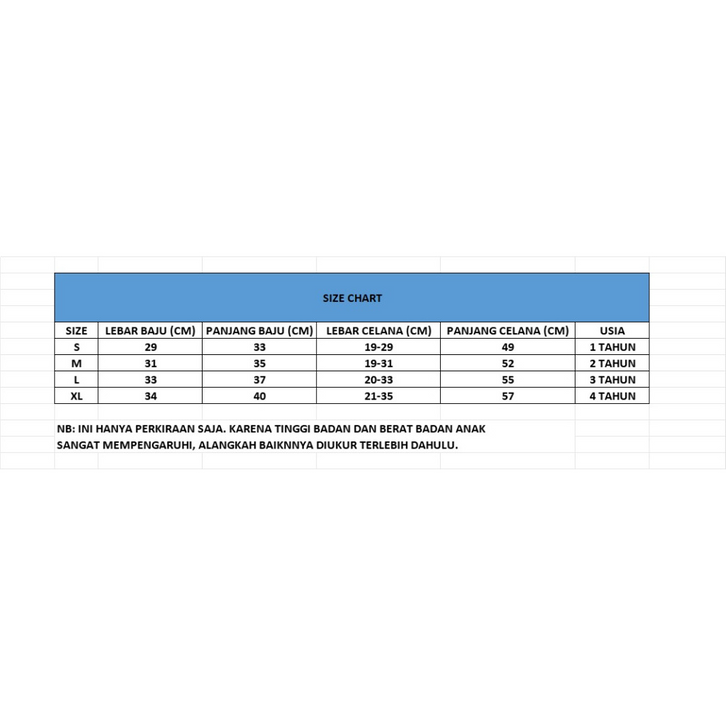 SIZE CHART

| SIZE | LEBAR BAJU (CM) | PANJANG BAJU (CM) | LEBAR CELANA (CM) | PANJANG CELANA (CM) | USIA |
|---|---|---|---|---|---|
| S | 29 | 33 | 19-29 | 49 | 1 TAHUN |
| M | 31 | 35 | 19-31 | 52 | 2 TAHUN |
| L | 33 | 37 | 20-33 | 55 | 3 TAHUN |
| XL | 34 | 40 | 21-35 | 57 | 4 TAHUN |

NB: INI HANYA PERKIRAAN SAJA. KARENA TINGGI BADAN DAN BERAT BADAN ANAK SANGAT MEMPENGARUHI, ALANGKAH BAIKNNYA DIUKUR TERLEBIH DAHULU.